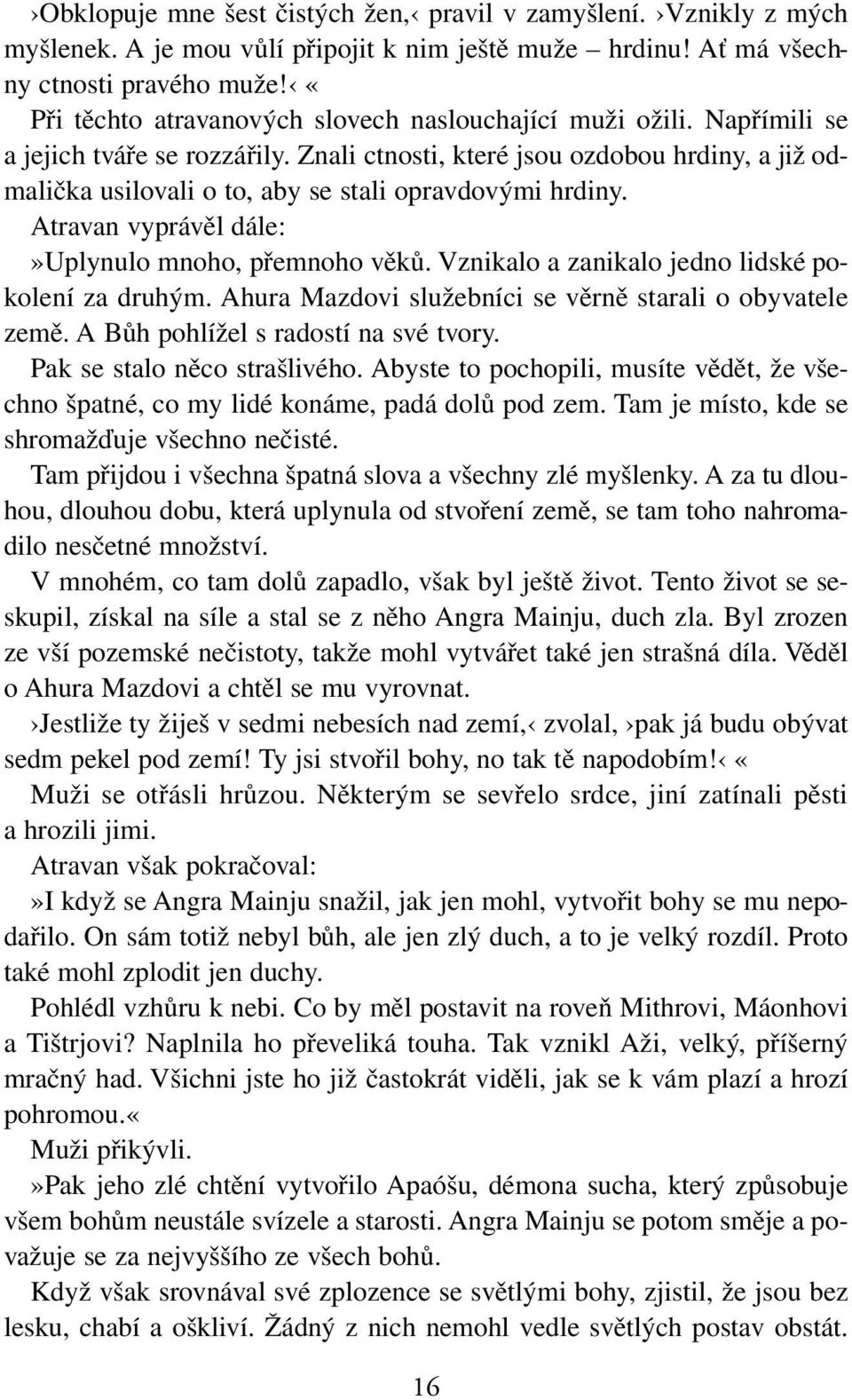 ›Obklopuje mne šest čistých žen,‹ pravil v zamyšlení. ›Vznikly z mých myšlenek. A je mou vůlí připojit k nim ještě muže – hrdinu! Ať má všechny ctnosti pravého muže!‹ «

Při těchto atravanových slovech naslouchající muži ožili. Napřímili se a jejich tváře se rozzářily. Znali ctnosti, které jsou ozdobou hrdiny, a již odmalička usilovali o to, aby se stali opravdovými hrdiny.

Atravan vyprávěl dále:

»Uplynulo mnoho, přemnoho věků. Vznikalo a zanikalo jedno lidské pokolení za druhým. Ahura Mazdovi služebníci se věrně starali o obyvatele země. A Bůh pohlížel s radostí na své tvory.

Pak se stalo něco strašlivého. Abyste to pochopili, musíte vědět, že všechno špatné, co my lidé konáme, padá dolů pod zem. Tam je místo, kde se shromažďuje všechno nečisté.

Tam přijdou i všechna špatná slova a všechny zlé myšlenky. A za tu dlouhou, dlouhou dobu, která uplynula od stvoření země, se tam toho nahromadilo nesčetné množství.

V mnohém, co tam dolů zapadlo, však byl ještě život. Tento život se seskupil, získal na síle a stal se z něho Angra Mainju, duch zla. Byl zrozen ze vší pozemské nečistoty, takže mohl vytvářet také jen strašná díla. Věděl o Ahura Mazdovi a chtěl se mu vyrovnat.

›Jestliže ty žiješ v sedmi nebesích nad zemí,‹ zvolal, ›pak já budu obývat sedm pekel pod zemí! Ty jsi stvořil bohy, no tak tě napodobím!‹ «

Muži se otřásli hrůzou. Některým se sevřelo srdce, jiní zatínali pěsti a hrozili jimi.

Atravan však pokračoval:

»I když se Angra Mainju snažil, jak jen mohl, vytvořit bohy se mu nepodařilo. On sám totiž nebyl bůh, ale jen zlý duch, a to je velký rozdíl. Proto také mohl zplodit jen duchy.

Pohlédl vzhůru k nebi. Co by měl postavit na roveň Mithrovi, Máonhovi a Tištrjovi? Naplnila ho převeliká touha. Tak vznikl Aži, velký, příšerný mračný had. Všichni jste ho již častokrát viděli, jak se k vám plazí a hrozí pohromou.«

Muži přikývli.

»Pak jeho zlé chtění vytvořilo Apaóšu, démona sucha, který způsobuje všem bohům neustále svízele a starosti. Angra Mainju se potom směje a považuje se za nejvyššího ze všech bohů.

Když však srovnával své zplozence se světlými bohy, zjistil, že jsou bez lesku, chabí a oškliví. Žádný z nich nemohl vedle světlých postav obstát.

16